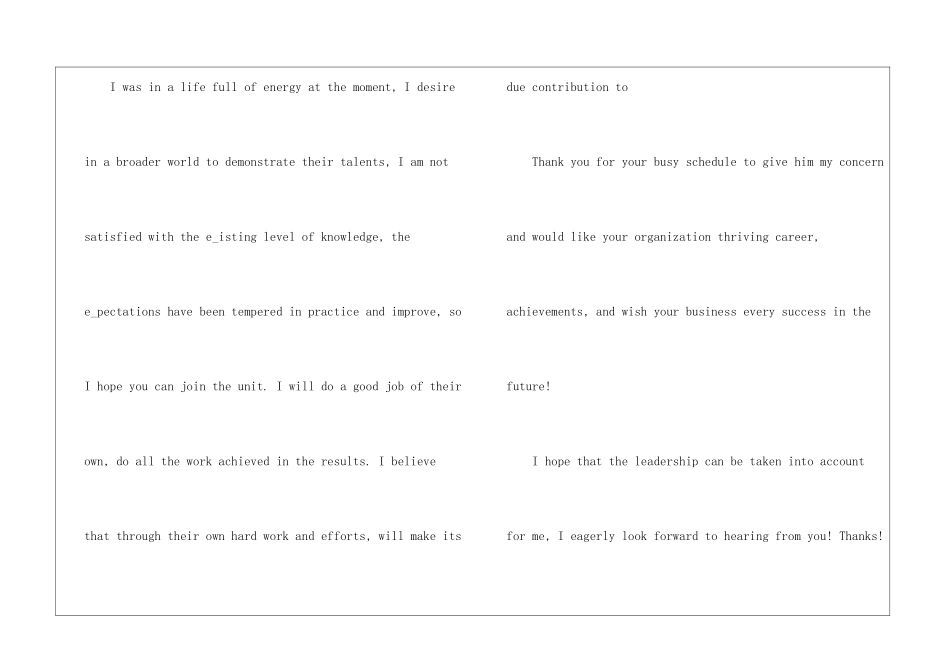 I was in a life full of energy at the moment, I desire in a broader world to demonstrate their talents, I am not satisfied with the e_isting level of knowledge, the e_pectations have been tempered in practice and improve, so I hope you can join the unit. I will do a good job of their own, do all the work achieved in the results. I believe that through their own hard work and efforts, will make its due contribution to

Thank you for your busy schedule to give him my concern and would like your organization thriving career, achievements, and wish your business every success in the future!

I hope that the leadership can be taken into account for me, I eagerly look forward to hearing from you! Thanks!